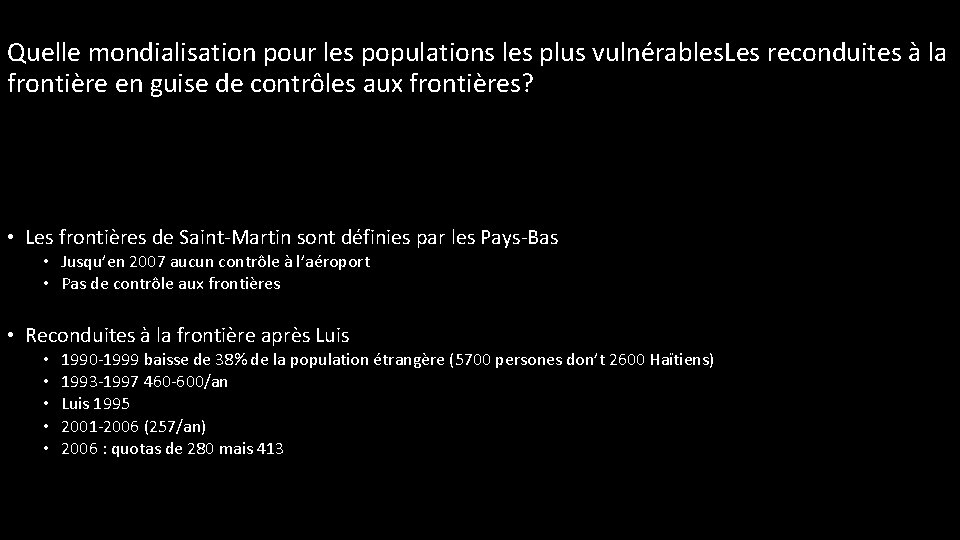 Quelle mondialisation pour les populations les plus vulnérablesLes reconduites à la frontière en guise de contrôles aux frontières?

• Les frontières de Saint-Martin sont définies par les Pays-Bas
 • Jusqu'en 2007 aucun contrôle à l'aéroport
 • Pas de contrôle aux frontières

• Reconduites à la frontière après Luis
 • 1990-1999 baisse de 38% de la population étrangère (5700 persones don't 2600 Haïtiens)
 • 1993-1997 460-600/an
 • Luis 1995
 • 2001-2006 (257/an)
 • 2006 : quotas de 280 mais 413